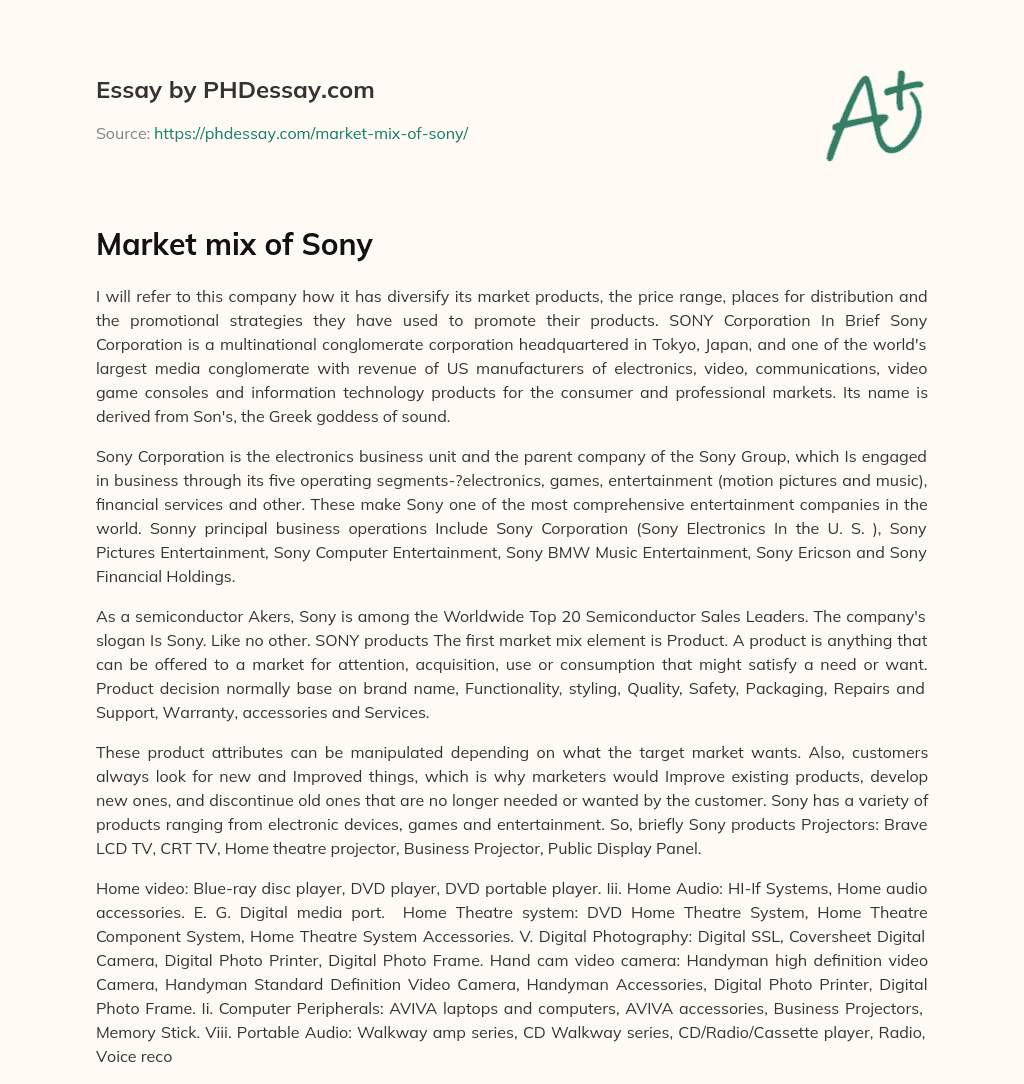 Essay by PHDessay.com

Source: https://phdessay.com/market-mix-of-sony/

A+

Market mix of Sony

I will refer to this company how it has diversify its market products, the price range, places for distribution and the promotional strategies they have used to promote their products. SONY Corporation In Brief Sony Corporation is a multinational conglomerate corporation headquartered in Tokyo, Japan, and one of the world's largest media conglomerate with revenue of US manufacturers of electronics, video, communications, video game consoles and information technology products for the consumer and professional markets. Its name is derived from Son's, the Greek goddess of sound.

Sony Corporation is the electronics business unit and the parent company of the Sony Group, which Is engaged in business through its five operating segments-?electronics, games, entertainment (motion pictures and music), financial services and other. These make Sony one of the most comprehensive entertainment companies in the world. Sonny principal business operations Include Sony Corporation (Sony Electronics In the U. S. ), Sony Pictures Entertainment, Sony Computer Entertainment, Sony BMW Music Entertainment, Sony Ericson and Sony Financial Holdings.

As a semiconductor Akers, Sony is among the Worldwide Top 20 Semiconductor Sales Leaders. The company's slogan Is Sony. Like no other. SONY products The first market mix element is Product. A product is anything that can be offered to a market for attention, acquisition, use or consumption that might satisfy a need or want. Product decision normally base on brand name, Functionality, styling, Quality, Safety, Packaging, Repairs and Support, Warranty, accessories and Services.

These product attributes can be manipulated depending on what the target market wants. Also, customers always look for new and Improved things, which is why marketers would Improve existing products, develop new ones, and discontinue old ones that are no longer needed or wanted by the customer. Sony has a variety of products ranging from electronic devices, games and entertainment. So, briefly Sony products Projectors: Brave LCD TV, CRT TV, Home theatre projector, Business Projector, Public Display Panel.

Home video: Blue-ray disc player, DVD player, DVD portable player. Iii. Home Audio: HI-If Systems, Home audio accessories. E. G. Digital media port. Home Theatre system: DVD Home Theatre System, Home Theatre Component System, Home Theatre System Accessories. V. Digital Photography: Digital SSL, Coversheet Digital Camera, Digital Photo Printer, Digital Photo Frame. Hand cam video camera: Handyman high definition video Camera, Handyman Standard Definition Video Camera, Handyman Accessories, Digital Photo Printer, Digital Photo Frame. Ii. Computer Peripherals: AVIVA laptops and computers, AVIVA accessories, Business Projectors, Memory Stick. Viii. Portable Audio: Walkway amp series, CD Walkway series, CD/Radio/Cassette player, Radio, Voice reco